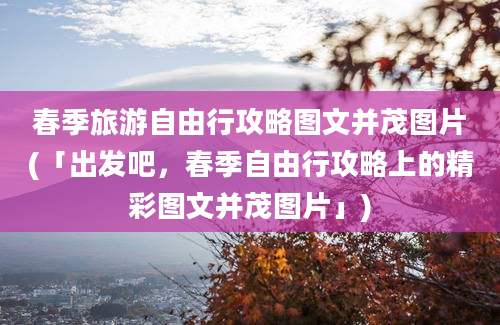 春季旅游自由行攻略图文并茂图片（「出发吧，春季自由行攻略上的精彩图文并茂图片」）